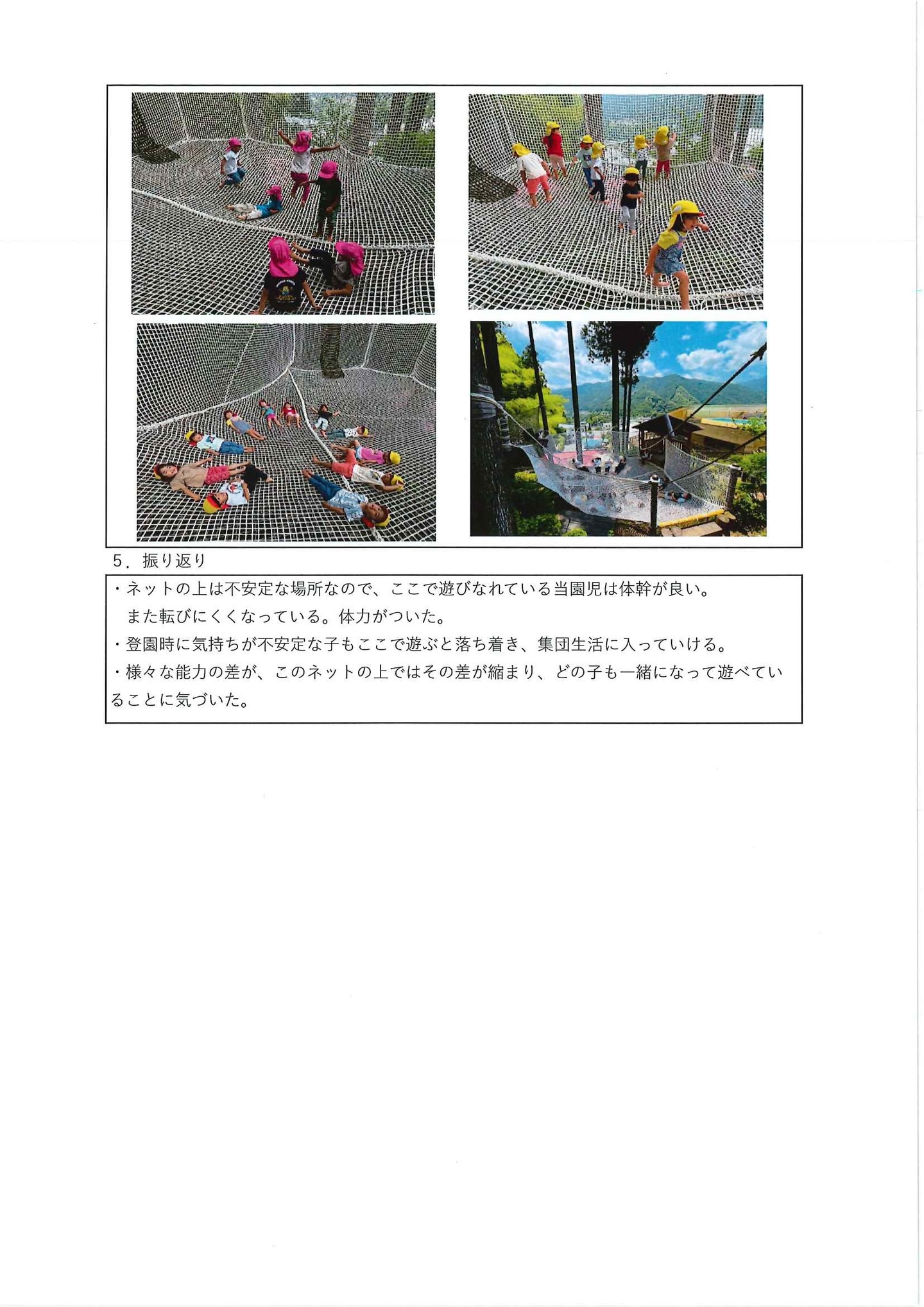 5．振り返り

・ネットの上は不安定な場所なので、ここで遊びなれている当園児は体幹が良い。
また転びにくくなっている。体力がついた。

・登園時に気持ちが不安定な子もここで遊ぶと落ち着き、集団生活に入っていける。

・様々な能力の差が、このネットの上ではその差が縮まり、どの子も一緒になって遊べていることに気づいた。